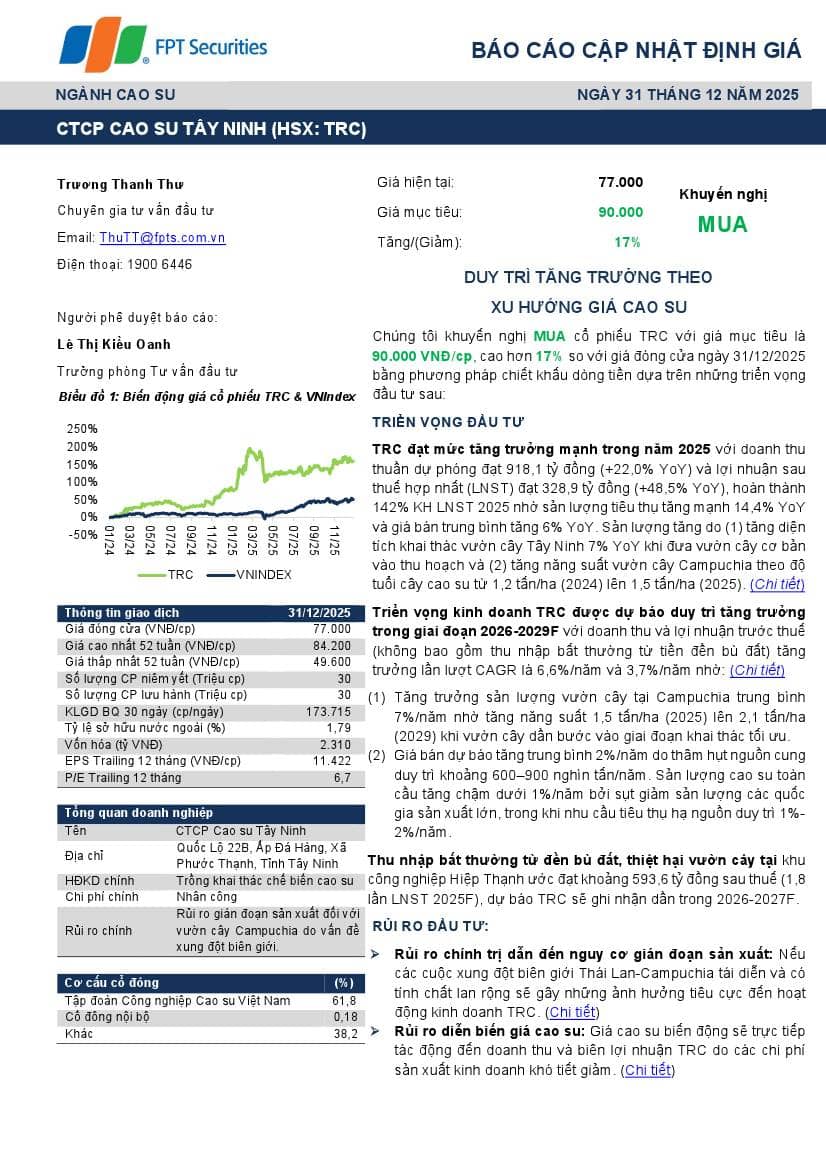 FPT Securities

BÁO CÁO CẬP NHẬT ĐỊNH GIÁ

NGÀNH CAO SU

NGÀY 31 THÁNG 12 NĂM 2025

CTCP CAO SU TÂY NINH (HSX: TRC)

Trương Thanh Thư

Chuyên gia tư vấn đầu tư

Email: ThuTT@fpts.com.vn

Điện thoại: 1900 6446

Người phê duyệt báo cáo:

Lê Thị Kiều Oanh

Trưởng phòng Tư vấn đầu tư

Biểu đồ 1: Biến động giá cổ phiếu TRC & VNIndex

250%
200%
150%
100%
50%
0%
-50%

01/24 03/24 05/24 07/24 09/24 11/24 01/25 03/25 05/25 07/25 09/25 11/25

TRC VNINDEX

| Thông tin giao dịch | 31/12/2025 |
|---|---|
| Giá đóng cửa (VNĐ/cp) | 77.000 |
| Giá cao nhất 52 tuần (VNĐ/cp) | 84.200 |
| Giá thấp nhất 52 tuần (VNĐ/cp) | 49.600 |
| Số lượng CP niêm yết (Triệu cp) | 30 |
| Số lượng CP lưu hành (Triệu cp) | 30 |
| KLGD BQ 30 ngày (cp/ngày) | 173.715 |
| Tỷ lệ sở hữu nước ngoài (%) | 1,79 |
| Vốn hóa (tỷ VNĐ) | 2.310 |
| EPS Trailing 12 tháng (VNĐ/cp) | 11.422 |
| P/E Trailing 12 tháng | 6,7 |

| Tổng quan doanh nghiệp | |
|---|---|
| Tên | CTCP Cao su Tây Ninh |
| Địa chỉ | Quốc Lộ 22B, Ấp Đá Hàng, Xã Phước Thạnh, Tỉnh Tây Ninh |
| HĐKD chính | Trồng khai thác chế biến cao su |
| Chi phí chính | Nhân công |
| Rủi ro chính | Rủi ro gián đoạn sản xuất đối với vườn cây Campuchia do vấn đề xung đột biên giới. |

| Cơ cấu cổ đông | (%) |
|---|---|
| Tập đoàn Công nghiệp Cao su Việt Nam | 61,8 |
| Cổ đông nội bộ | 0,18 |
| Khác | 38,2 |

Giá hiện tại: 77.000
Giá mục tiêu: 90.000
Tăng/(Giảm): 17%

Khuyến nghị
MUA

DUY TRÌ TĂNG TRƯỞNG THEO XU HƯỚNG GIÁ CAO SU

Chúng tôi khuyến nghị MUA cổ phiếu TRC với giá mục tiêu là 90.000 VNĐ/cp, cao hơn 17% so với giá đóng cửa ngày 31/12/2025 bằng phương pháp chiết khấu dòng tiền dựa trên những triển vọng đầu tư sau:

TRIỂN VỌNG ĐẦU TƯ

TRC đạt mức tăng trưởng mạnh trong năm 2025 với doanh thu thuần dự phóng đạt 918,1 tỷ đồng (+22,0% YoY) và lợi nhuận sau thuế hợp nhất (LNST) đạt 328,9 tỷ đồng (+48,5% YoY), hoàn thành 142% KH LNST 2025 nhờ sản lượng tiêu thụ tăng mạnh 14,4% YoY và giá bán trung bình tăng 6% YoY. Sản lượng tăng do (1) tăng diện tích khai thác vườn cây Tây Ninh 7% YoY khi đưa vườn cây cơ bản vào thu hoạch và (2) tăng năng suất vườn cây Campuchia theo độ tuổi cây cao su từ 1,2 tấn/ha (2024) lên 1,5 tấn/ha (2025). (Chi tiết)

Triển vọng kinh doanh TRC được dự báo duy trì tăng trưởng trong giai đoạn 2026-2029F với doanh thu và lợi nhuận trước thuế (không bao gồm thu nhập bất thường từ tiền đền bù đất) tăng trưởng lần lượt CAGR là 6,6%/năm và 3,7%/năm nhờ: (Chi tiết)

(1) Tăng trưởng sản lượng vườn cây tại Campuchia trung bình 7%/năm nhờ tăng năng suất 1,5 tấn/ha (2025) lên 2,1 tấn/ha (2029) khi vườn cây dần bước vào giai đoạn khai thác tối ưu.

(2) Giá bán dự báo tăng trung bình 2%/năm do thâm hụt nguồn cung duy trì khoảng 600–900 nghìn tấn/năm. Sản lượng cao su toàn cầu tăng chậm dưới 1%/năm bởi sụt giảm sản lượng các quốc gia sản xuất lớn, trong khi nhu cầu tiêu thụ hạ nguồn duy trì 1%-2%/năm.

Thu nhập bất thường từ đền bù đất, thiệt hại vườn cây tại khu công nghiệp Hiệp Thạnh ước đạt khoảng 593,6 tỷ đồng sau thuế (1,8 lần LNST 2025F), dự báo TRC sẽ ghi nhận dần trong 2026-2027F.

RỦI RO ĐẦU TƯ:

➢ Rủi ro chính trị dẫn đến nguy cơ gián đoạn sản xuất: Nếu các cuộc xung đột biên giới Thái Lan-Campuchia tái diễn và có tính chất lan rộng sẽ gây những ảnh hưởng tiêu cực đến hoạt động kinh doanh TRC. (Chi tiết)

➢ Rủi ro diễn biến giá cao su: Giá cao su biến động sẽ trực tiếp tác động đến doanh thu và biên lợi nhuận TRC do các chi phí sản xuất kinh doanh khó tiết giảm. (Chi tiết)